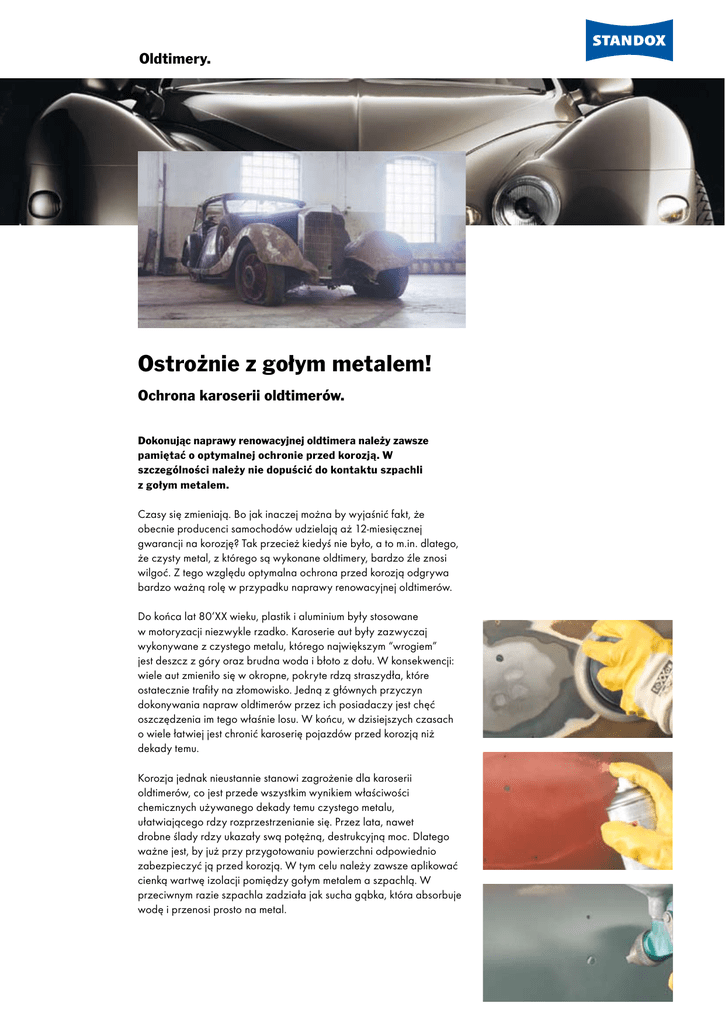 Oldtimery.

STANDOX

Ostrożnie z gołym metalem!

Ochrona karoserii oldtimerów.

Dokonując naprawy renowacyjnej oldtimera należy zawsze pamiętać o optymalnej ochronie przed korozją. W szczególności należy nie dopuścić do kontaktu szpachli z gołym metalem.

Czasy się zmieniają. Bo jak inaczej można by wyjaśnić fakt, że obecnie producenci samochodów udzielają aż 12-miesięcznej gwarancji na korozję? Tak przecież kiedyś nie było, a to m.in. dlatego, że czysty metal, z którego są wykonane oldtimery, bardzo źle znosi wilgoć. Z tego względu optymalna ochrona przed korozją odgrywa bardzo ważną rolę w przypadku naprawy renowacyjnej oldtimerów.

Do końca lat 80'XX wieku, plastik i aluminium były stosowane w motoryzacji niezwykle rzadko. Karoserie aut były zazwyczaj wykonywane z czystego metalu, którego największym "wrogiem" jest deszcz z góry oraz brudna woda i błoto z dołu. W konsekwencji: wiele aut zmieniło się w okropne, pokryte rdzą straszydła, które ostatecznie trafiły na złomowisko. Jedną z głównych przyczyn dokonywania napraw oldtimerów przez ich posiadaczy jest chęć oszczędzenia im tego właśnie losu. W końcu, w dzisiejszych czasach o wiele łatwiej jest chronić karoserię pojazdów przed korozją niż dekady temu.

Korozja jednak nieustannie stanowi zagrożenie dla karoserii oldtimerów, co jest przede wszystkim wynikiem właściwości chemicznych używanego dekady temu czystego metalu, ułatwiającego rdzy rozprzestrzenianie się. Przez lata, nawet drobne ślady rdzy ukazały swą potężną, destrukcyjną moc. Dlatego ważne jest, by już przy przygotowaniu powierzchni odpowiednio zabezpieczyć ją przed korozją. W tym celu należy zawsze aplikować cienką wartwę izolacji pomiędzy gołym metalem a szpachlą. W przeciwnym razie szpachla zadziała jak sucha gąbka, która absorbuje wodę i przenosi prosto na metal.